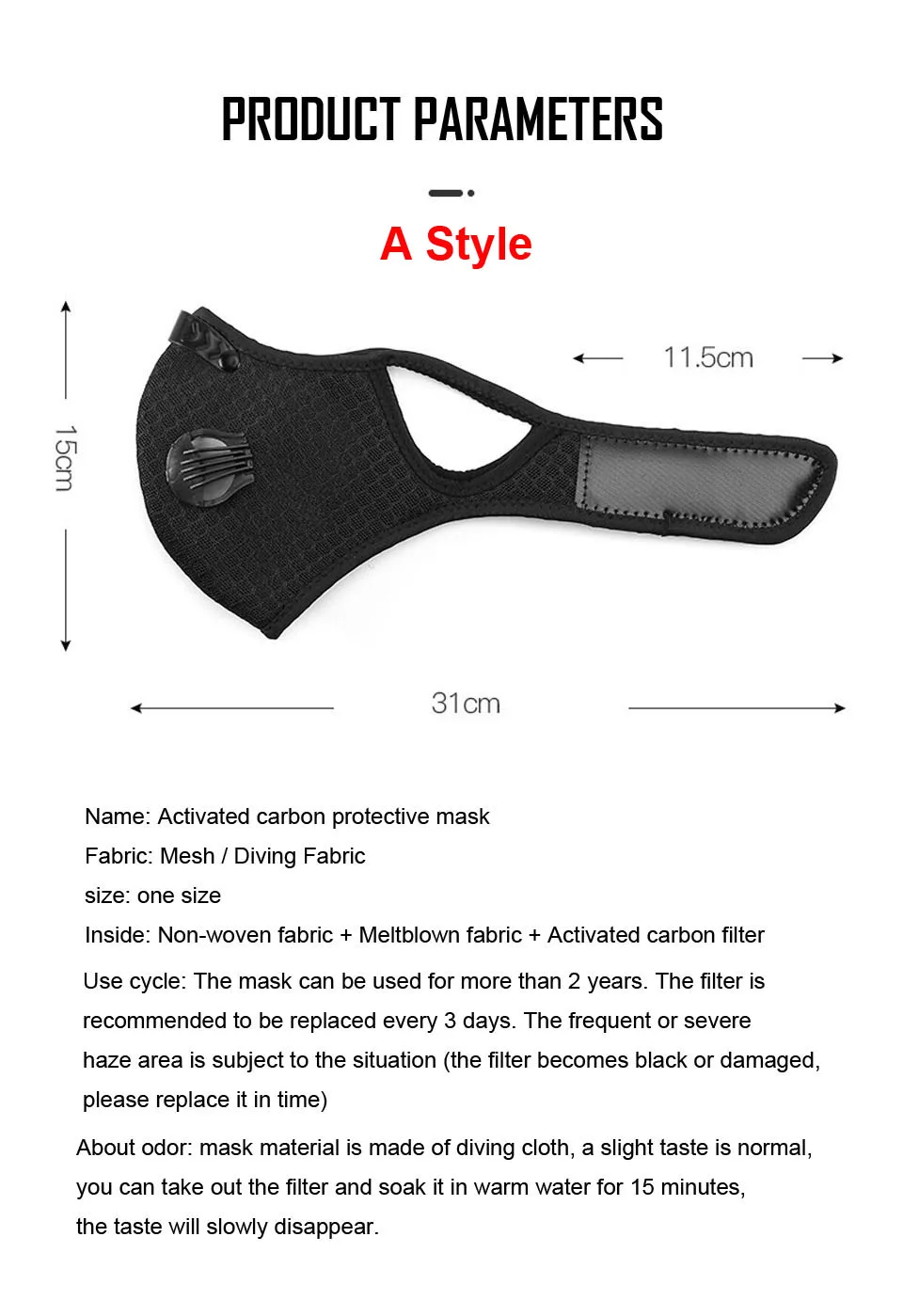 PRODUCT PARAMETERS

A Style

15cm

11.5cm

31cm

Name: Activated carbon protective mask

Fabric: Mesh / Diving Fabric

size: one size

Inside: Non-woven fabric + Meltblown fabric + Activated carbon filter

Use cycle: The mask can be used for more than 2 years. The filter is recommended to be replaced every 3 days. The frequent or severe haze area is subject to the situation (the filter becomes black or damaged, please replace it in time)

About odor: mask material is made of diving cloth, a slight taste is normal, you can take out the filter and soak it in warm water for 15 minutes, the taste will slowly disappear.